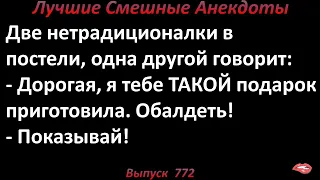 Лучшие Смешные Анекдоты

Две нетрадиционалки в постели, одна другой говорит:
- Дорогая, я тебе ТАКОЙ подарок приготовила. Обалдеть!
- Показывай!

Выпуск 772